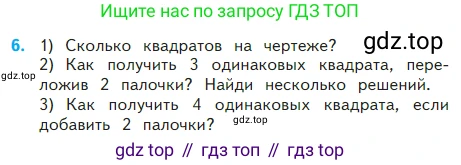 Ищите нас по запросу ГДЗ ТОП

6. 1) Сколько квадратов на чертеже? gdz.top
gdz.top 2) Как получить 3 одинаковых квадрата, переложив 2 палочки? Найди несколько решений.
3) Как получить 4 одинаковых квадрата, если добавить 2 палочки? gdz.top

gdz top // гдз топ // гдз top